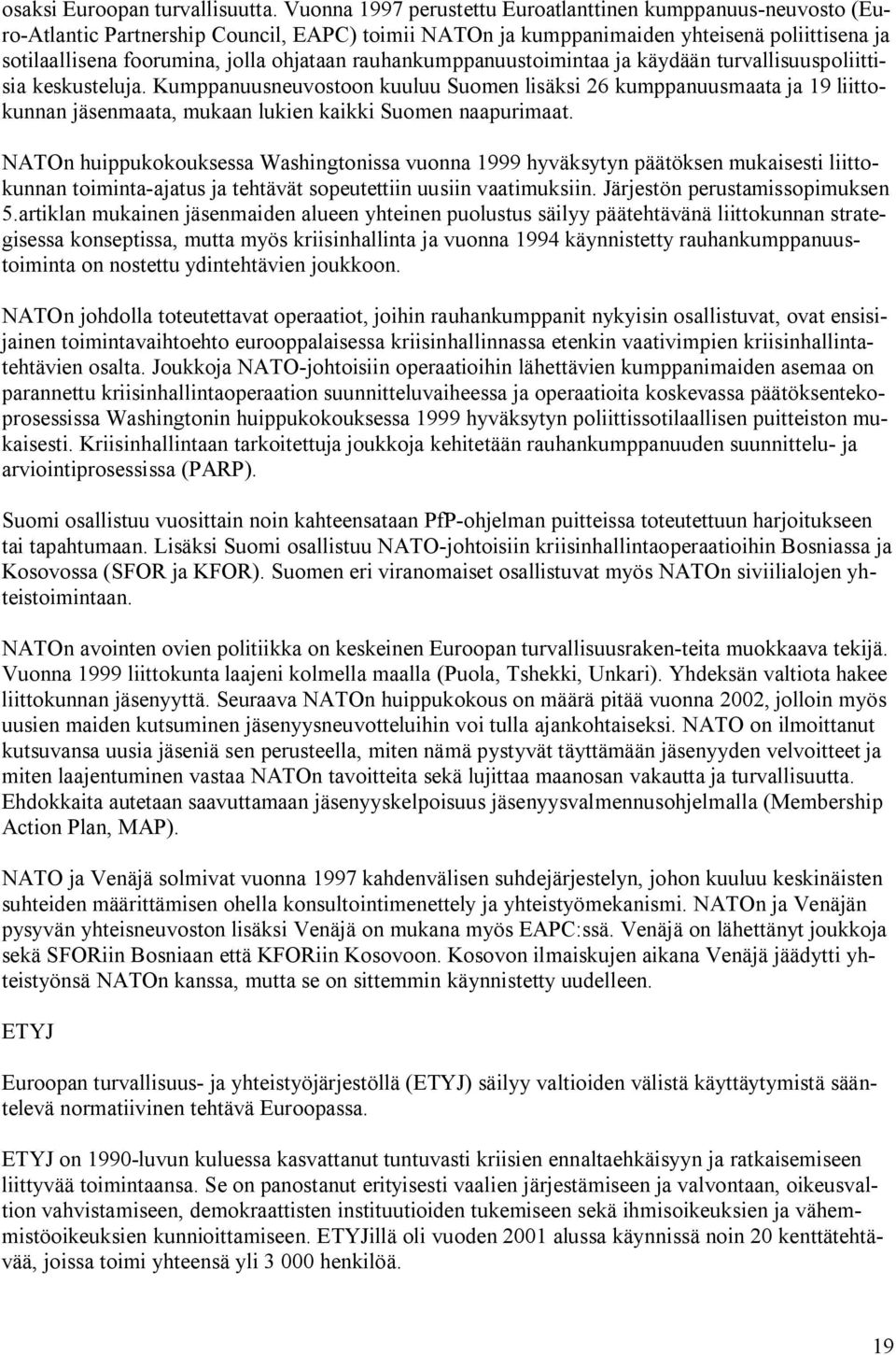 osaksi Euroopan turvallisuutta. Vuonna 1997 perustettu Euroatlanttinen kumppanuus-neuvosto (Euro-Atlantic Partnership Council, EAPC) toimii NATOn ja kumppanimaiden yhteisenä poliittisena ja sotilaallisena foorumina, jolla ohjataan rauhankumppanuustoimintaa ja käydään turvallisuuspoliittisia keskusteluja. Kumppanuusneuvostoon kuuluu Suomen lisäksi 26 kumppanuusmaata ja 19 liittokunnan jäsenmaata, mukaan lukien kaikki Suomen naapurimaat.

NATOn huippukokouksessa Washingtonissa vuonna 1999 hyväksytyn päätöksen mukaisesti liittokunnan toiminta-ajatus ja tehtävät sopeutettiin uusiin vaatimuksiin. Järjestön perustamissopimuksen 5.artiklan mukainen jäsenmaiden alueen yhteinen puolustus säilyy päätehtävänä liittokunnan strategisessa konseptissa, mutta myös kriisinhallinta ja vuonna 1994 käynnistetty rauhankumppanuustoiminta on nostettu ydintehtävien joukkoon.

NATOn johdolla toteutettavat operaatiot, joihin rauhankumppanit nykyisin osallistuvat, ovat ensisijainen toimintavaihtoehto eurooppalaisessa kriisinhallinnassa etenkin vaativimpien kriisinhallintatehtävien osalta. Joukkoja NATO-johtoisiin operaatioihin lähettävien kumppanimaiden asemaa on parannettu kriisinhallintaoperaation suunnitteluvaiheessa ja operaatioita koskevassa päätöksentekoprosessissa Washingtonin huippukokouksessa 1999 hyväksytyn poliittissotilaallisen puitteiston mukaisesti. Kriisinhallintaan tarkoitettuja joukkoja kehitetään rauhankumppanuuden suunnittelu- ja arviointiprosessissa (PARP).

Suomi osallistuu vuosittain noin kahteensataan PfP-ohjelman puitteissa toteutettuun harjoitukseen tai tapahtumaan. Lisäksi Suomi osallistuu NATO-johtoisiin kriisinhallintaoperaatioihin Bosniassa ja Kosovossa (SFOR ja KFOR). Suomen eri viranomaiset osallistuvat myös NATOn siviilialojen yhteistoimintaan.

NATOn avointen ovien politiikka on keskeinen Euroopan turvallisuusraken-teita muokkaava tekijä. Vuonna 1999 liittokunta laajeni kolmella maalla (Puola, Tshekki, Unkari). Yhdeksän valtiota hakee liittokunnan jäsenyyttä. Seuraava NATOn huippukokous on määrä pitää vuonna 2002, jolloin myös uusien maiden kutsuminen jäsenyysneuvotteluihin voi tulla ajankohtaiseksi. NATO on ilmoittanut kutsuvansa uusia jäseniä sen perusteella, miten nämä pystyvät täyttämään jäsenyyden velvoitteet ja miten laajentuminen vastaa NATOn tavoitteita sekä lujittaa maanosan vakautta ja turvallisuutta. Ehdokkaita autetaan saavuttamaan jäsenyyskelpoisuus jäsenyysvalmennusohjelmalla (Membership Action Plan, MAP).

NATO ja Venäjä solmivat vuonna 1997 kahdenvälisen suhdejärjestelyn, johon kuuluu keskinäisten suhteiden määrittämisen ohella konsultointimenettely ja yhteistyömekanismi. NATOn ja Venäjän pysyvän yhteisneuvoston lisäksi Venäjä on mukana myös EAPC:ssä. Venäjä on lähettänyt joukkoja sekä SFORiin Bosniaan että KFORiin Kosovoon. Kosovon ilmaiskujen aikana Venäjä jäädytti yhteistyönsä NATOn kanssa, mutta se on sittemmin käynnistetty uudelleen.

ETYJ

Euroopan turvallisuus- ja yhteistyöjärjestöllä (ETYJ) säilyy valtioiden välistä käyttäytymistä sääntelevä normatiivinen tehtävä Euroopassa.

ETYJ on 1990-luvun kuluessa kasvattanut tuntuvasti kriisien ennaltaehkäisyyn ja ratkaisemiseen liittyvää toimintaansa. Se on panostanut erityisesti vaalien järjestämiseen ja valvontaan, oikeusvaltion vahvistamiseen, demokraattisten instituutioiden tukemiseen sekä ihmisoikeuksien ja vähemmistöoikeuksien kunnioittamiseen. ETYJillä oli vuoden 2001 alussa käynnissä noin 20 kenttätehtävää, joissa toimi yhteensä yli 3 000 henkilöä.

19